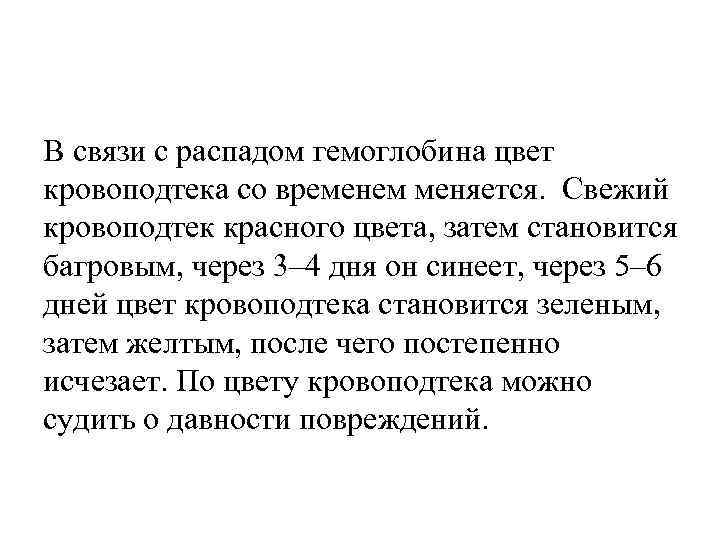 В связи с распадом гемоглобина цвет кровоподтека со временем меняется. Свежий кровоподтек красного цвета, затем становится багровым, через 3–4 дня он синеет, через 5–6 дней цвет кровоподтека становится зеленым, затем желтым, после чего постепенно исчезает. По цвету кровоподтека можно судить о давности повреждений.